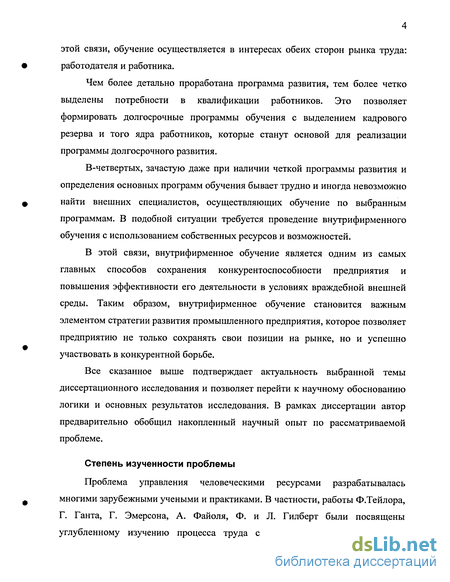 4

этой связи, обучение осуществляется в интересах обеих сторон рынка труда: работодателя и работника.

Чем более детально проработана программа развития, тем более четко выделены потребности в квалификации работников. Это позволяет формировать долгосрочные программы обучения с выделением кадрового резерва и того ядра работников, которые станут основой для реализации программы долгосрочного развития.

В-четвертых, зачастую даже при наличии четкой программы развития и определения основных программ обучения бывает трудно и иногда невозможно найти внешних специалистов, осуществляющих обучение по выбранным программам. В подобной ситуации требуется проведение внутрифирменного обучения с использованием собственных ресурсов и возможностей.

В этой связи, внутрифирменное обучение является одним из самых главных способов сохранения конкурентоспособности предприятия и повышения эффективности его деятельности в условиях враждебной внешней среды. Таким образом, внутрифирменное обучение становится важным элементом стратегии развития промышленного предприятия, которое позволяет предприятию не только сохранять свои позиции на рынке, но и успешно участвовать в конкурентной борьбе.

Все сказанное выше подтверждает актуальность выбранной темы диссертационного исследования и позволяет перейти к научному обоснованию логики и основных результатов исследования. В рамках диссертации автор предварительно обобщил накопленный научный опыт по рассматриваемой проблеме.

Степень изученности проблемы

Проблема управления человеческими ресурсами разрабатывалась многими зарубежными учеными и практиками. В частности, работы Ф.Тейлора, Г. Ганта, Г. Эмерсона, А. Файоля, Ф. и Л. Гилберт были посвящены углубленному изучению процесса труда с

dsLib.net
библиотека диссертаций